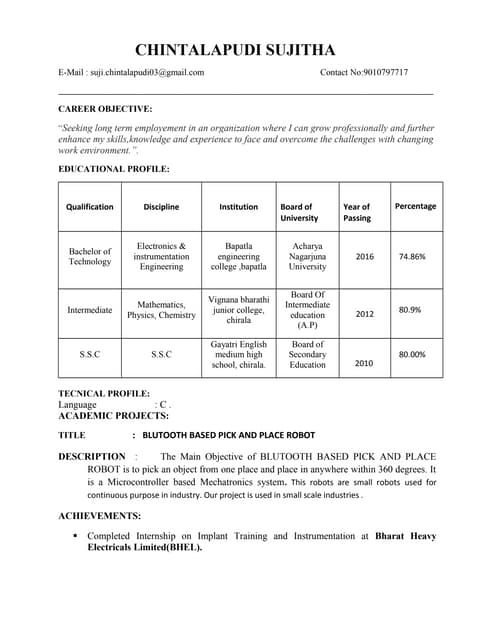 CHINTALAPUDI SUJITHA

E-Mail : suji.chintalapudi03@gmail.com Contact No:9010797717

CAREER OBJECTIVE:

"Seeking long term employement in an organization where I can grow professionally and further enhance my skills,knowledge and experience to face and overcome the challenges with changing work environment.".

EDUCATIONAL PROFILE:

| Qualification | Discipline | Institution | Board of University | Year of Passing | Percentage |
|---|---|---|---|---|---|
| Bachelor of Technology | Electronics & instrumentation Engineering | Bapatla engineering college ,bapatla | Acharya Nagarjuna University | 2016 | 74.86% |
| Intermediate | Mathematics, Physics, Chemistry | Vignana bharathi junior college, chirala | Board Of Intermediate education (A.P) | 2012 | 80.9% |
| S.S.C | S.S.C | Gayatri English medium high school, chirala. | Board of Secondary Education | 2010 | 80.00% |

TECNICAL PROFILE:
Language : C .
ACADEMIC PROJECTS:

TITLE : BLUTOOTH BASED PICK AND PLACE ROBOT

DESCRIPTION : The Main Objective of BLUTOOTH BASED PICK AND PLACE ROBOT is to pick an object from one place and place in anywhere within 360 degrees. It is a Microcontroller based Mechatronics system. This robots are small robots used for continuous purpose in industry. Our project is used in small scale industries .

ACHIEVEMENTS:

▪ Completed Internship on Implant Training and Instrumentation at Bharat Heavy Electricals Limited(BHEL).